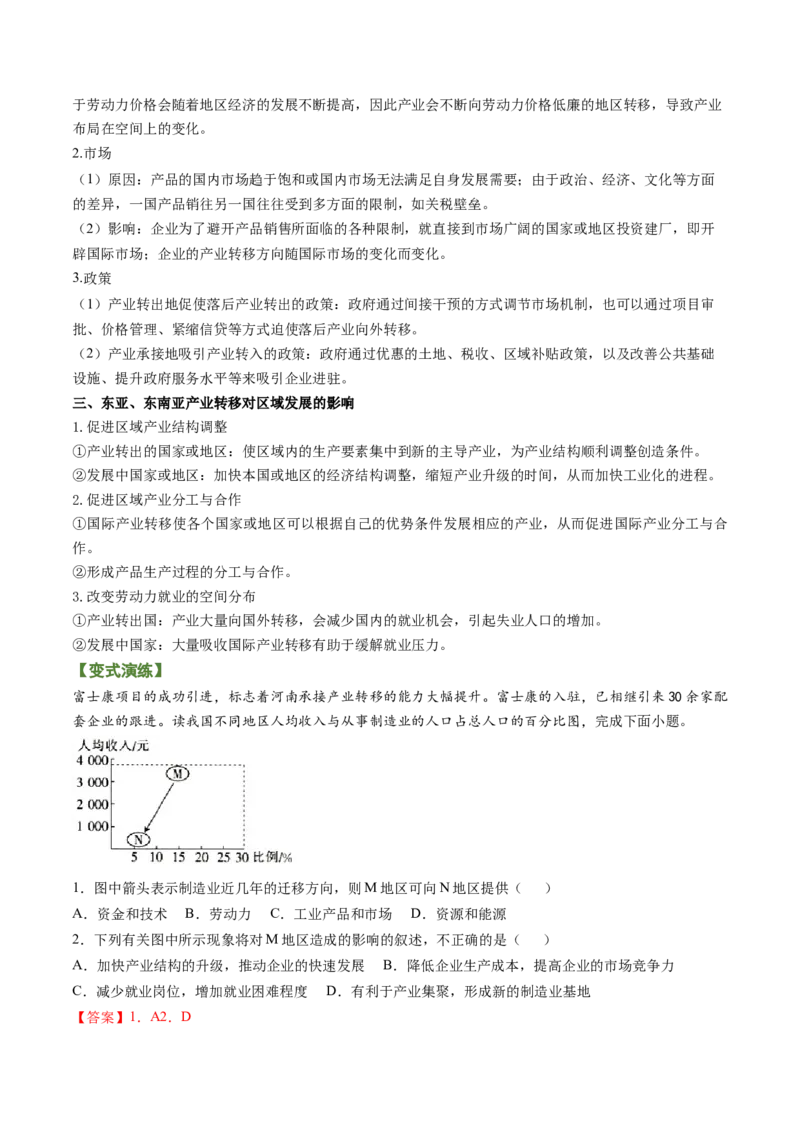 于劳动力价格会随着地区经济的发展不断提高，因此产业会不断向劳动力价格低廉的地区转移，导致产业布局在空间上的变化。

2.市场

（1）原因：产品的国内市场趋于饱和或国内市场无法满足自身发展需要；由于政治、经济、文化等方面的差异，一国产品销往另一国往往受到多方面的限制，如关税壁垒。

（2）影响：企业为了避开产品销售所面临的各种限制，就直接到市场广阔的国家或地区投资建厂，即开辟国际市场；企业的产业转移方向随国际市场的变化而变化。

3.政策

（1）产业转出地促使落后产业转出的政策：政府通过间接干预的方式调节市场机制，也可以通过项目审批、价格管理、紧缩信贷等方式迫使落后产业向外转移。

（2）产业承接地吸引产业转入的政策：政府通过优惠的土地、税收、区域补贴政策，以及改善公共基础设施、提升政府服务水平等来吸引企业进驻。

三、东亚、东南亚产业转移对区域发展的影响

1.促进区域产业结构调整

①产业转出的国家或地区：使区域内的生产要素集中到新的主导产业，为产业结构顺利调整创造条件。

②发展中国家或地区：加快本国或地区的经济结构调整，缩短产业升级的时间，从而加快工业化的进程。

2.促进区域产业分工与合作

①国际产业转移使各个国家或地区可以根据自己的优势条件发展相应的产业，从而促进国际产业分工与合作。

②形成产品生产过程的分工与合作。

3.改变劳动力就业的空间分布

①产业转出国：产业大量向国外转移，会减少国内的就业机会，引起失业人口的增加。

②发展中国家：大量吸收国际产业转移有助于缓解就业压力。

【变式演练】

富士康项目的成功引进，标志着河南承接产业转移的能力大幅提升。富士康的入驻，已相继引来30余家配套企业的跟进。读我国不同地区人均收入与从事制造业的人口占总人口的百分比图，完成下面小题。

人均收入/元
4 000
3 000
2 000
1 000
M
N
5 10 15 20 25 30 比例/%

1．图中箭头表示制造业近几年的迁移方向，则M地区可向N地区提供（　　）

A．资金和技术　B．劳动力　C．工业产品和市场　D．资源和能源

2．下列有关图中所示现象将对M地区造成的影响的叙述，不正确的是（　　）

A．加快产业结构的升级，推动企业的快速发展　B．降低企业生产成本，提高企业的市场竞争力

C．减少就业岗位，增加就业困难程度　D．有利于产业集聚，形成新的制造业基地

【答案】1．A2．D